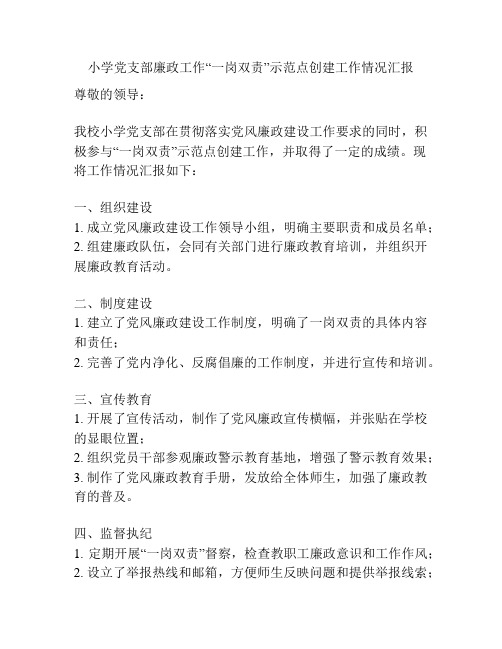 小学党支部廉政工作“一岗双责”示范点创建工作情况汇报

尊敬的领导：

我校小学党支部在贯彻落实党风廉政建设工作要求的同时，积极参与“一岗双责”示范点创建工作，并取得了一定的成绩。现将工作情况汇报如下：

一、组织建设
1. 成立党风廉政建设工作领导小组，明确主要职责和成员名单；
2. 组建廉政队伍，会同有关部门进行廉政教育培训，并组织开展廉政教育活动。

二、制度建设
1. 建立了党风廉政建设工作制度，明确了一岗双责的具体内容和责任；
2. 完善了党内净化、反腐倡廉的工作制度，并进行宣传和培训。

三、宣传教育
1. 开展了宣传活动，制作了党风廉政宣传横幅，并张贴在学校的显眼位置；
2. 组织党员干部参观廉政警示教育基地，增强了警示教育效果；
3. 制作了党风廉政教育手册，发放给全体师生，加强了廉政教育的普及。

四、监督执纪
1. 定期开展“一岗双责”督察，检查教职工廉政意识和工作作风；
2. 设立了举报热线和邮箱，方便师生反映问题和提供举报线索；